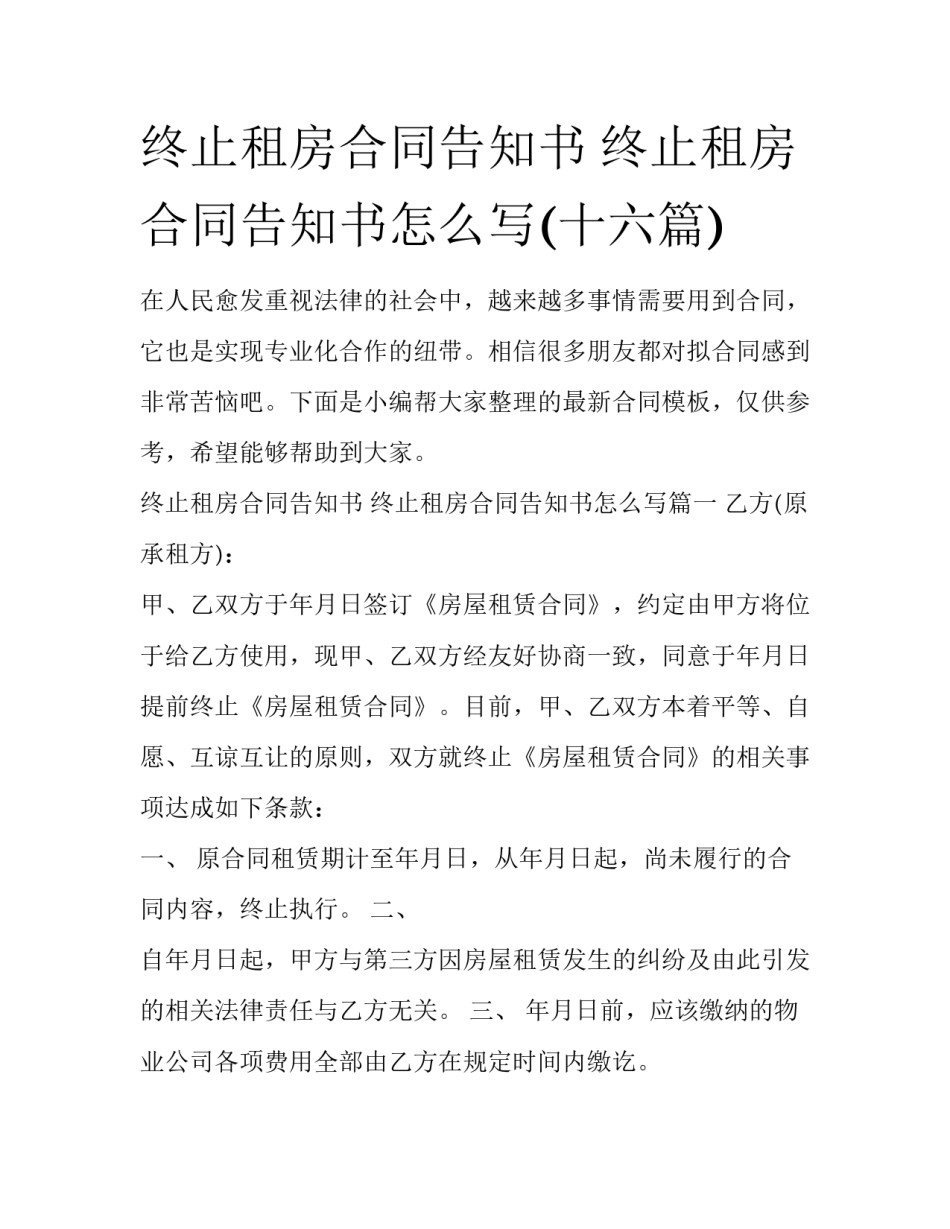 终止租房合同告知书 终止租房合同告知书怎么写(十六篇)

在人民愈发重视法律的社会中，越来越多事情需要用到合同，它也是实现专业化合作的纽带。相信很多朋友都对拟合同感到非常苦恼吧。下面是小编帮大家整理的最新合同模板，仅供参考，希望能够帮助到大家。

终止租房合同告知书 终止租房合同告知书怎么写篇一 乙方(原承租方)：

甲、乙双方于年月日签订《房屋租赁合同》，约定由甲方将位于给乙方使用，现甲、乙双方经友好协商一致，同意于年月日提前终止《房屋租赁合同》。目前，甲、乙双方本着平等、自愿、互谅互让的原则，双方就终止《房屋租赁合同》的相关事项达成如下条款：

一、 原合同租赁期计至年月日，从年月日起，尚未履行的合同内容，终止执行。 二、

自年月日起，甲方与第三方因房屋租赁发生的纠纷及由此引发的相关法律责任与乙方无关。 三、 年月日前，应该缴纳的物业公司各项费用全部由乙方在规定时间内缴讫。